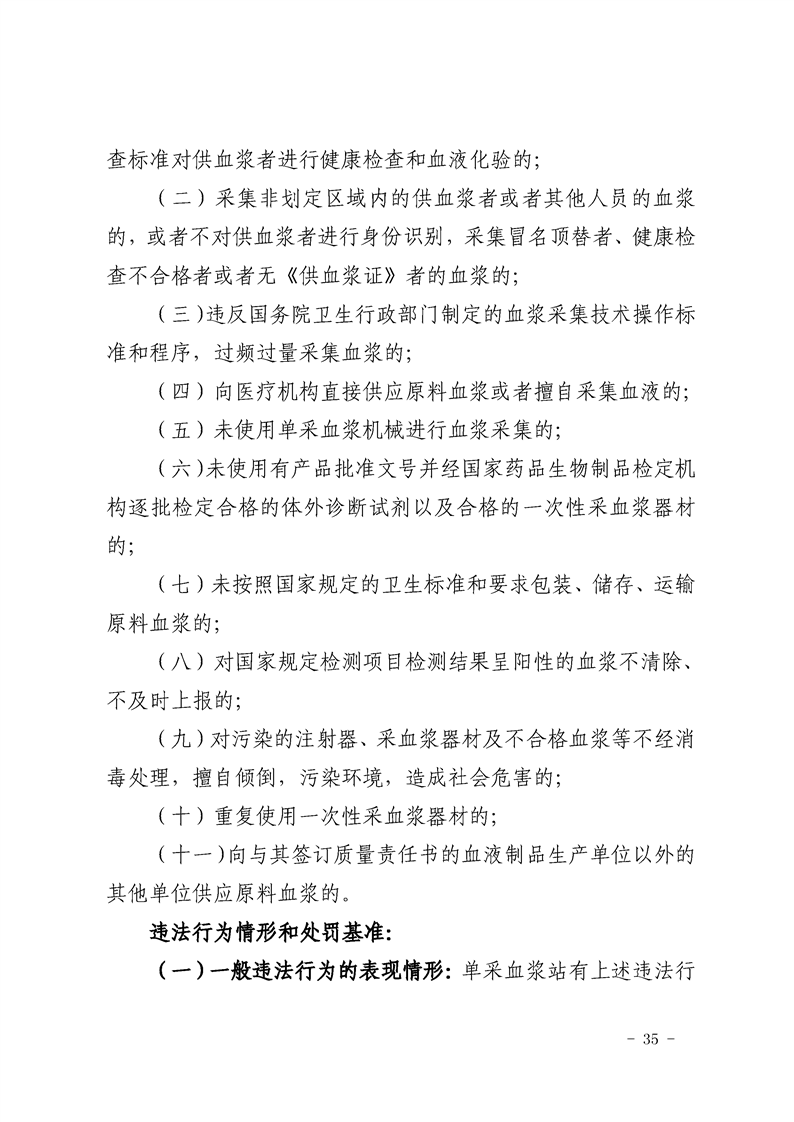 查标准对供血浆者进行健康检查和血液化验的;

（二）采集非划定区域内的供血浆者或者其他人员的血浆的，或者不对供血浆者进行身份识别，采集冒名顶替者、健康检查不合格者或者无《供血浆证》者的血浆的;

（三）违反国务院卫生行政部门制定的血浆采集技术操作标准和程序，过频过量采集血浆的;

（四）向医疗机构直接供应原料血浆或者擅自采集血液的;

（五）未使用单采血浆机械进行血浆采集的;

（六）未使用有产品批准文号并经国家药品生物制品检定机构逐批检定合格的体外诊断试剂以及合格的一次性采血浆器材的;

（七）未按照国家规定的卫生标准和要求包装、储存、运输原料血浆的;

（八）对国家规定检测项目检测结果呈阳性的血浆不清除、不及时上报的;

（九）对污染的注射器、采血浆器材及不合格血浆等不经消毒处理，擅自倾倒，污染环境，造成社会危害的;

（十）重复使用一次性采血浆器材的;

（十一）向与其签订质量责任书的血液制品生产单位以外的其他单位供应原料血浆的。

违法行为情形和处罚基准:

（一）一般违法行为的表现情形：单采血浆站有上述违法行

- 35 -